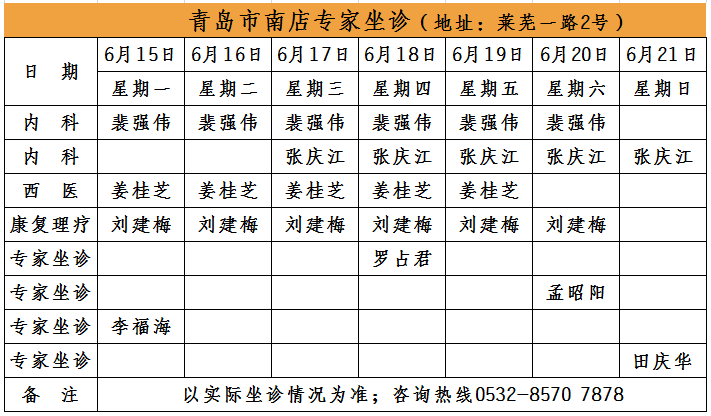 青岛市南店专家坐诊（地址：莱芜一路2号）

| 日 期 | 6月15日 | 6月16日 | 6月17日 | 6月18日 | 6月19日 | 6月20日 | 6月21日 |
|---|---|---|---|---|---|---|---|
| | 星期一 | 星期二 | 星期三 | 星期四 | 星期五 | 星期六 | 星期日 |
| 内 科 | 裴强伟 | 裴强伟 | 裴强伟 | 裴强伟 | 裴强伟 | 裴强伟 | |
| 内 科 | | | 张庆江 | 张庆江 | 张庆江 | 张庆江 | 张庆江 |
| 西 医 | 姜桂芝 | 姜桂芝 | 姜桂芝 | 姜桂芝 | 姜桂芝 | | |
| 康复理疗 | 刘建梅 | 刘建梅 | 刘建梅 | 刘建梅 | 刘建梅 | 刘建梅 | |
| 专家坐诊 | | | | 罗占君 | | | |
| 专家坐诊 | | | | | | 孟昭阳 | |
| 专家坐诊 | 李福海 | | | | | | |
| 专家坐诊 | | | | | | | 田庆华 |
| 备 注 | 以实际坐诊情况为准；咨询热线0532-8570 7878 | | | | | | |